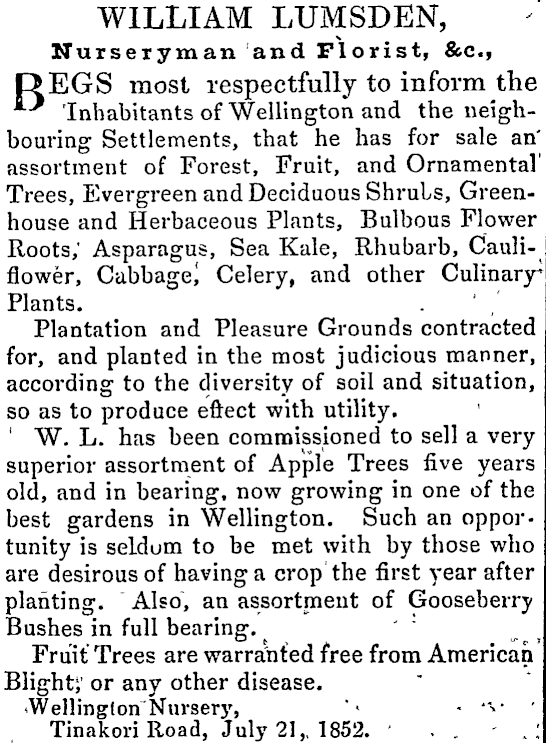 WILLIAM LUMSDEN,

Nurseryman and Florist, &c.,

BEGS most respectfully to inform the Inhabitants of Wellington and the neighbouring Settlements, that he has for sale an assortment of Forest, Fruit, and Ornamental Trees, Evergreen and Deciduous Shrubs, Greenhouse and Herbaceous Plants, Bulbous Flower Roots, Asparagus, Sea Kale, Rhubarb, Cauliflower, Cabbage, Celery, and other Culinary Plants.

Plantation and Pleasure Grounds contracted for, and planted in the most judicious manner, according to the diversity of soil and situation, so as to produce effect with utility.

W. L. has been commissioned to sell a very superior assortment of Apple Trees five years old, and in bearing, now growing in one of the best gardens in Wellington. Such an opportunity is seldom to be met with by those who are desirous of having a crop the first year after planting. Also, an assortment of Gooseberry Bushes in full bearing.

Fruit Trees are warranted free from American Blight, or any other disease.

Wellington Nursery,
Tinakori Road, July 21, 1852.